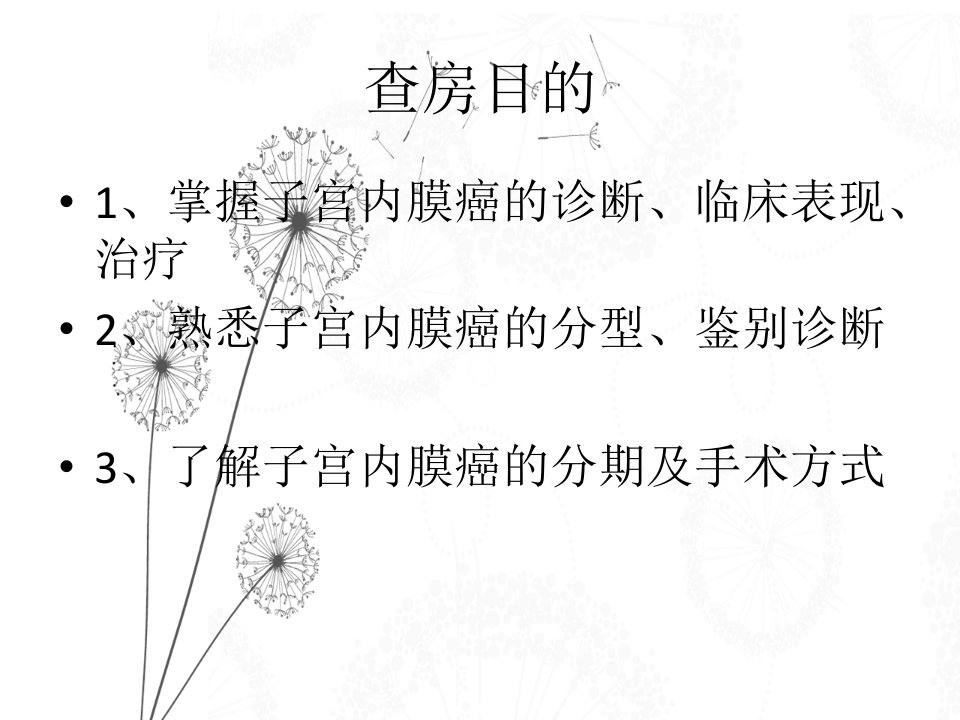 查房目的

• 1、掌握子宫内膜癌的诊断、临床表现、治疗

• 2、熟悉子宫内膜癌的分型、鉴别诊断

• 3、了解子宫内膜癌的分期及手术方式